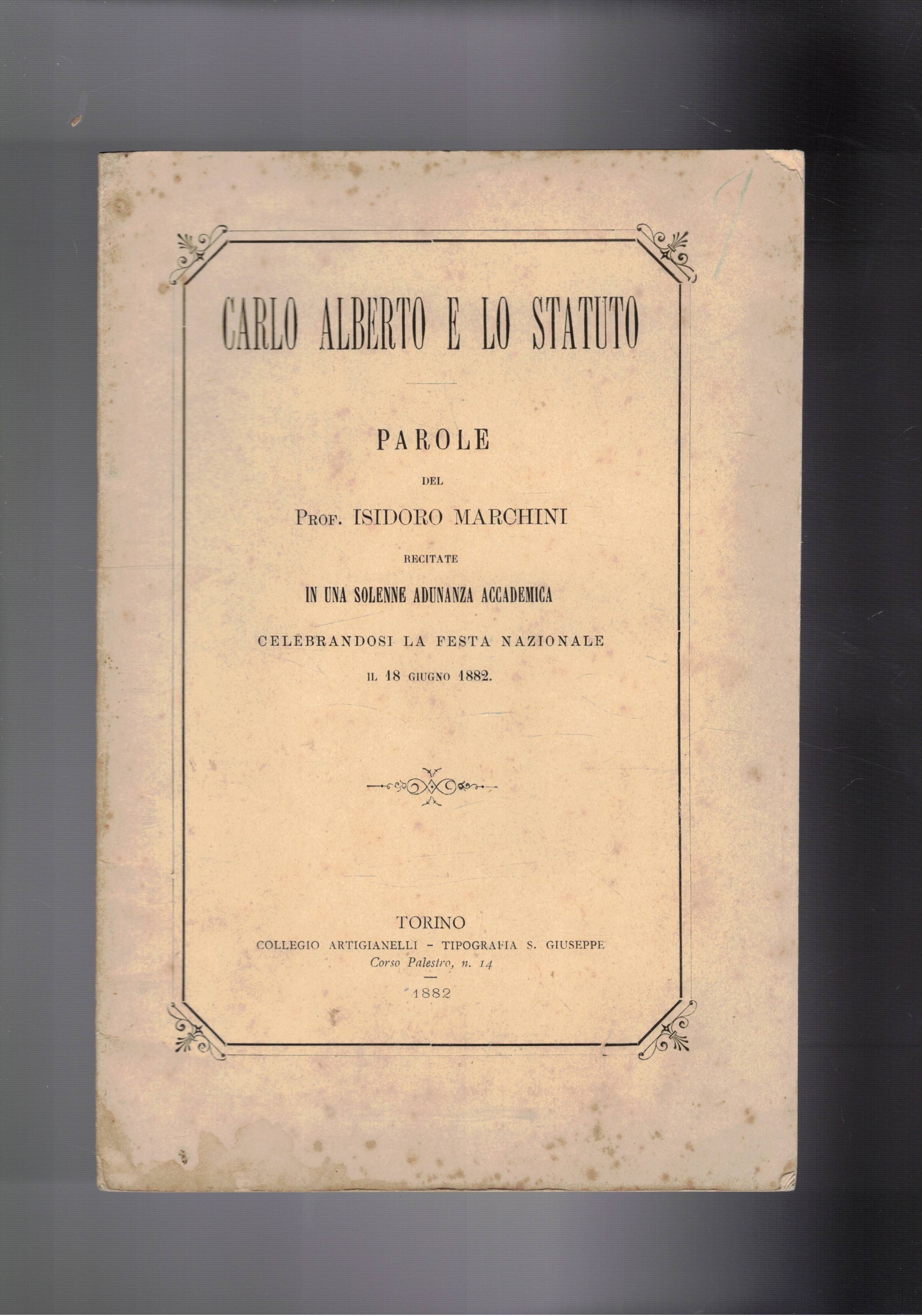 CARLO ALBERTO E LO STATUTO

PAROLE

DEL

Prof. ISIDORO MARCHINI

RECITATE

IN UNA SOLENNE ADUNANZA ACCADEMICA

CELEBRANDOSI LA FESTA NAZIONALE

IL 18 GIUGNO 1882.

TORINO

COLLEGIO ARTIGIANELLI - TIPOGRAFIA S. GIUSEPPE

Corso Palestro, n. 14

1882